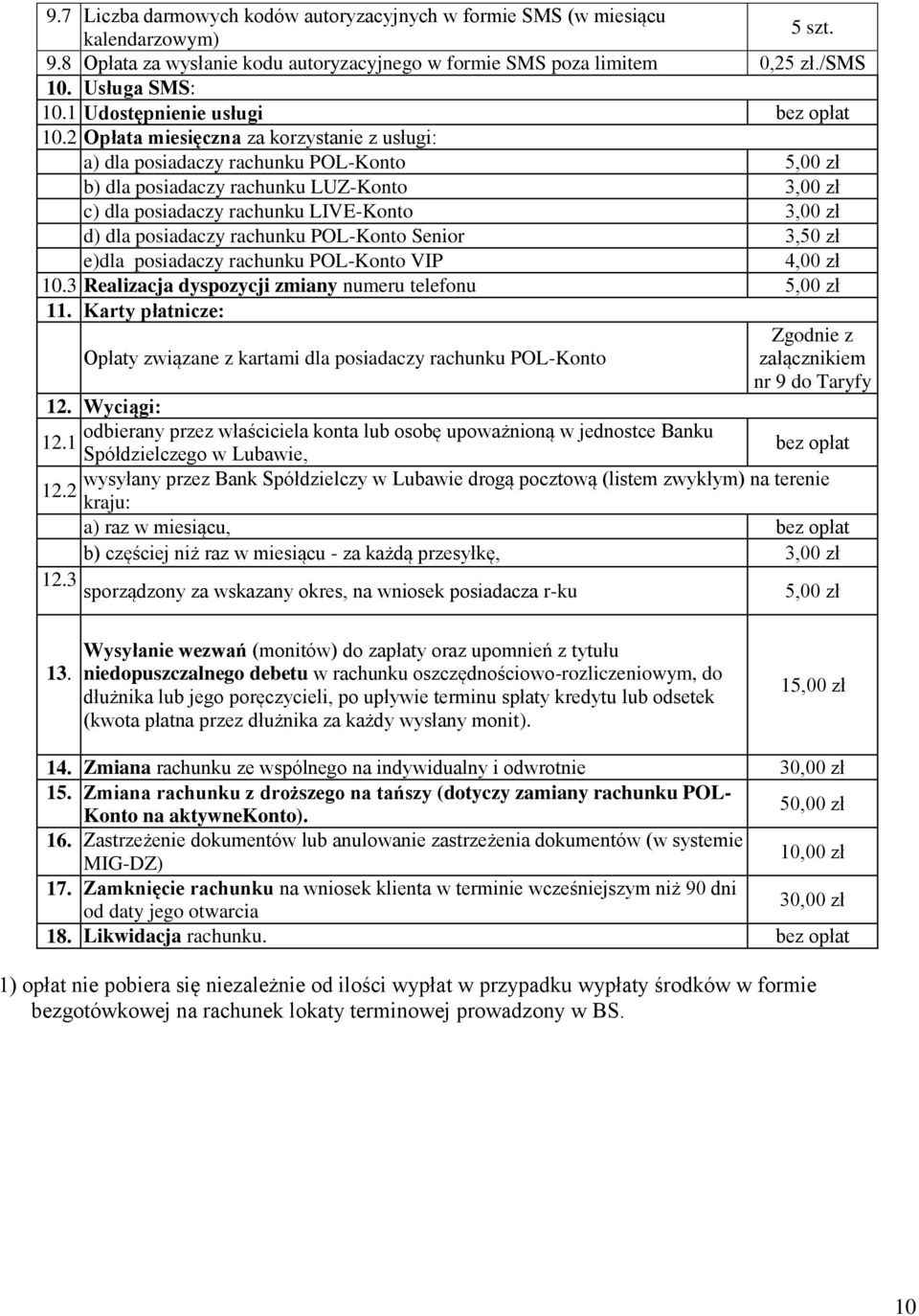 | | | |
|---|---|---|
| 9.7 | Liczba darmowych kodów autoryzacyjnych w formie SMS (w miesiącu kalendarzowym) | 5 szt. |
| 9.8 | Opłata za wysłanie kodu autoryzacyjnego w formie SMS poza limitem | 0,25 zł./SMS |
| 10. | Usługa SMS: | |
| 10.1 | Udostępnienie usługi | bez opłat |
| 10.2 | Opłata miesięczna za korzystanie z usługi: | |
| | a) dla posiadaczy rachunku POL-Konto | 5,00 zł |
| | b) dla posiadaczy rachunku LUZ-Konto | 3,00 zł |
| | c) dla posiadaczy rachunku LIVE-Konto | 3,00 zł |
| | d) dla posiadaczy rachunku POL-Konto Senior | 3,50 zł |
| | e)dla posiadaczy rachunku POL-Konto VIP | 4,00 zł |
| 10.3 | Realizacja dyspozycji zmiany numeru telefonu | 5,00 zł |
| 11. | Karty płatnicze: | |
| | Opłaty związane z kartami dla posiadaczy rachunku POL-Konto | Zgodnie z załącznikiem nr 9 do Taryfy |
| 12. | Wyciągi: | |
| 12.1 | odbierany przez właściciela konta lub osobę upoważnioną w jednostce Banku Spółdzielczego w Lubawie, | bez opłat |
| 12.2 | wysyłany przez Bank Spółdzielczy w Lubawie drogą pocztową (listem zwykłym) na terenie kraju: | |
| | a) raz w miesiącu, | bez opłat |
| | b) częściej niż raz w miesiącu - za każdą przesyłkę, | 3,00 zł |
| 12.3 | sporządzony za wskazany okres, na wniosek posiadacza r-ku | 5,00 zł |

| | | |
|---|---|---|
| 13. | Wysyłanie wezwań (monitów) do zapłaty oraz upomnień z tytułu niedopuszczalnego debetu w rachunku oszczędnościowo-rozliczeniowym, do dłużnika lub jego poręczycieli, po upływie terminu spłaty kredytu lub odsetek (kwota płatna przez dłużnika za każdy wysłany monit). | 15,00 zł |

| | | |
|---|---|---|
| 14. | Zmiana rachunku ze wspólnego na indywidualny i odwrotnie | 30,00 zł |
| 15. | Zmiana rachunku z droższego na tańszy (dotyczy zamiany rachunku POL-Konto na aktywneKonto). | 50,00 zł |
| 16. | Zastrzeżenie dokumentów lub anulowanie zastrzeżenia dokumentów (w systemie MIG-DZ) | 10,00 zł |
| 17. | Zamknięcie rachunku na wniosek klienta w terminie wcześniejszym niż 90 dni od daty jego otwarcia | 30,00 zł |
| 18. | Likwidacja rachunku. | bez opłat |

1) opłat nie pobiera się niezależnie od ilości wypłat w przypadku wypłaty środków w formie bezgotówkowej na rachunek lokaty terminowej prowadzony w BS.

10